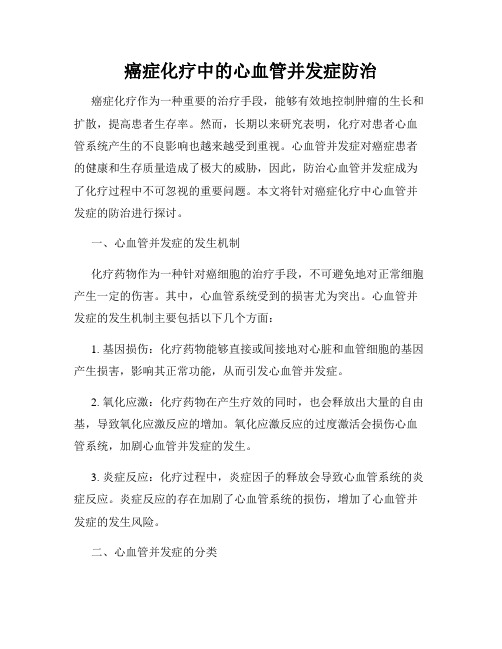 癌症化疗中的心血管并发症防治

癌症化疗作为一种重要的治疗手段，能够有效地控制肿瘤的生长和扩散，提高患者生存率。然而，长期以来研究表明，化疗对患者心血管系统产生的不良影响也越来越受到重视。心血管并发症对癌症患者的健康和生存质量造成了极大的威胁，因此，防治心血管并发症成为了化疗过程中不可忽视的重要问题。本文将针对癌症化疗中心血管并发症的防治进行探讨。

一、心血管并发症的发生机制

化疗药物作为一种针对癌细胞的治疗手段，不可避免地对正常细胞产生一定的伤害。其中，心血管系统受到的损害尤为突出。心血管并发症的发生机制主要包括以下几个方面：

1. 基因损伤：化疗药物能够直接或间接地对心脏和血管细胞的基因产生损害，影响其正常功能，从而引发心血管并发症。

2. 氧化应激：化疗药物在产生疗效的同时，也会释放出大量的自由基，导致氧化应激反应的增加。氧化应激反应的过度激活会损伤心血管系统，加剧心血管并发症的发生。

3. 炎症反应：化疗过程中，炎症因子的释放会导致心血管系统的炎症反应。炎症反应的存在加剧了心血管系统的损伤，增加了心血管并发症的发生风险。

二、心血管并发症的分类